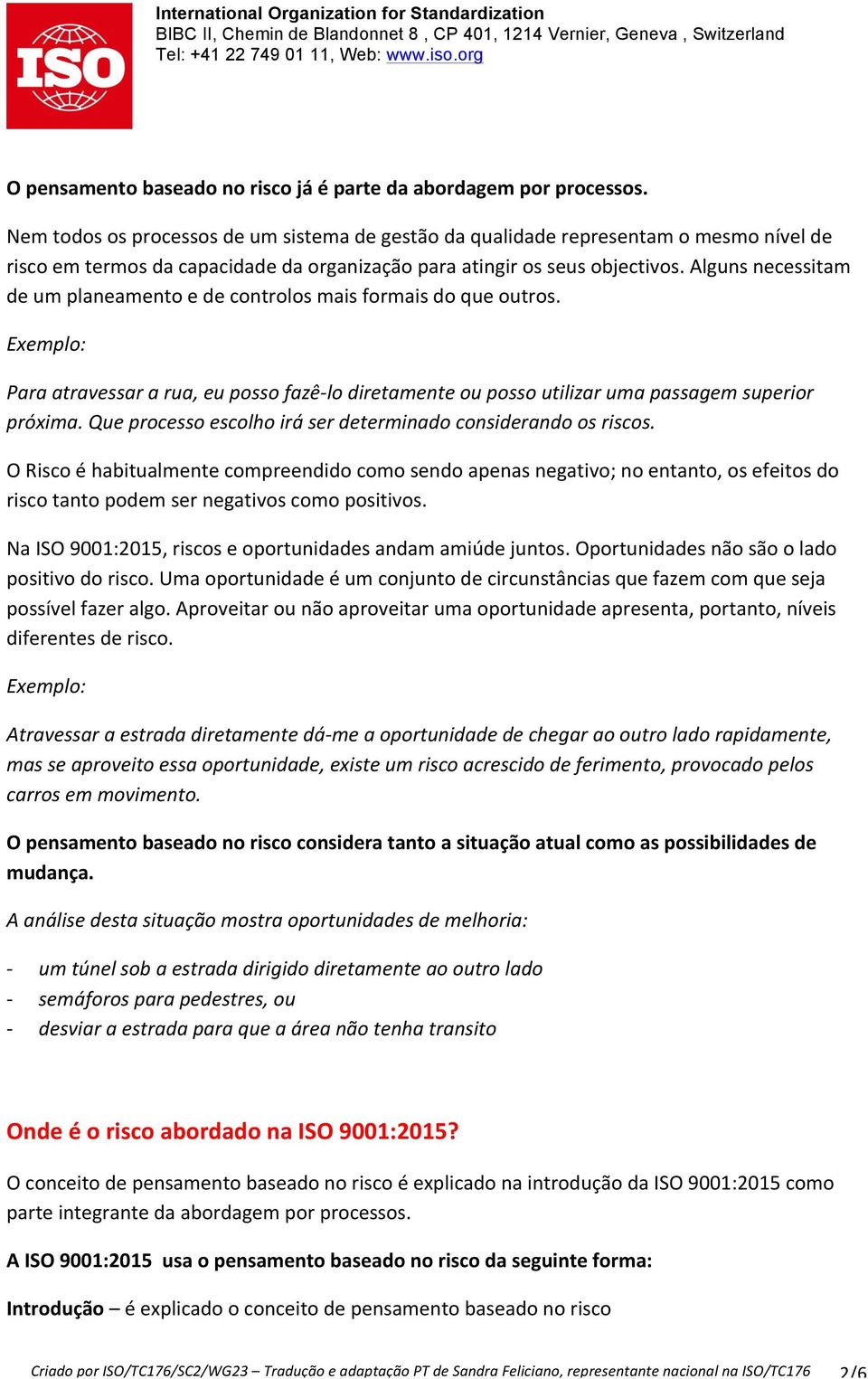 ISO

International Organization for Standardization
BIBC II, Chemin de Blandonnet 8 , CP 401, 1214 Vernier, Geneva , Switzerland
Tel: +41 22 749 01 11, Web: www.iso.org

O pensamento baseado no risco já é parte da abordagem por processos.

Nem todos os processos de um sistema de gestão da qualidade representam o mesmo nível de risco em termos da capacidade da organização para atingir os seus objectivos. Alguns necessitam de um planeamento e de controlos mais formais do que outros.

Exemplo:

Para atravessar a rua, eu posso fazê-lo diretamente ou posso utilizar uma passagem superior próxima. Que processo escolho irá ser determinado considerando os riscos.

O Risco é habitualmente compreendido como sendo apenas negativo; no entanto, os efeitos do risco tanto podem ser negativos como positivos.

Na ISO 9001:2015, riscos e oportunidades andam amiúde juntos. Oportunidades não são o lado positivo do risco. Uma oportunidade é um conjunto de circunstâncias que fazem com que seja possível fazer algo. Aproveitar ou não aproveitar uma oportunidade apresenta, portanto, níveis diferentes de risco.

Exemplo:

Atravessar a estrada diretamente dá-me a oportunidade de chegar ao outro lado rapidamente, mas se aproveito essa oportunidade, existe um risco acrescido de ferimento, provocado pelos carros em movimento.

O pensamento baseado no risco considera tanto a situação atual como as possibilidades de mudança.

A análise desta situação mostra oportunidades de melhoria:

- um túnel sob a estrada dirigido diretamente ao outro lado
- semáforos para pedestres, ou
- desviar a estrada para que a área não tenha transito

Onde é o risco abordado na ISO 9001:2015?

O conceito de pensamento baseado no risco é explicado na introdução da ISO 9001:2015 como parte integrante da abordagem por processos.

A ISO 9001:2015 usa o pensamento baseado no risco da seguinte forma:

Introdução – é explicado o conceito de pensamento baseado no risco

Criado por ISO/TC176/SC2/WG23 – Tradução e adaptação PT de Sandra Feliciano, representante nacional na ISO/TC176 2/6